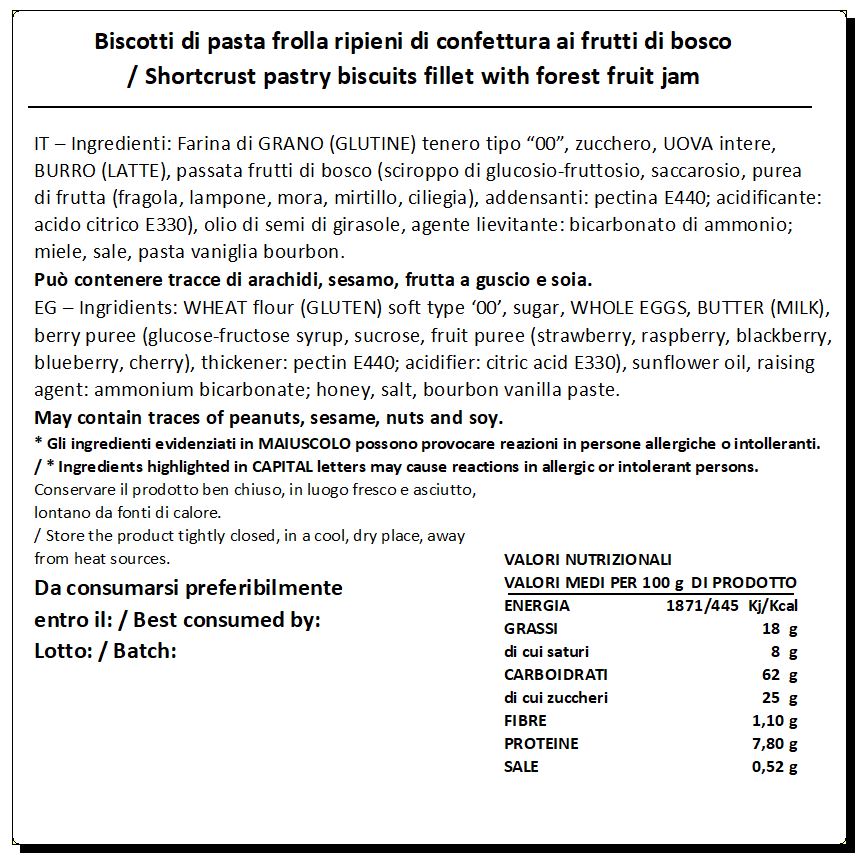 Biscotti di pasta frolla ripieni di confettura ai frutti di bosco / Shortcrust pastry biscuits fillet with forest fruit jam

IT – Ingredienti: Farina di GRANO (GLUTINE) tenero tipo “00”, zucchero, UOVA intere, BURRO (LATTE), passata frutti di bosco (sciroppo di glucosio-fruttosio, saccarosio, purea di frutta (fragola, lampone, mora, mirtillo, ciliegia), addensanti: pectina E440; acidificante: acido citrico E330), olio di semi di girasole, agente lievitante: bicarbonato di ammonio; miele, sale, pasta vaniglia bourbon.
Può contenere tracce di arachidi, sesamo, frutta a guscio e soia.
EG – Ingridients: WHEAT flour (GLUTEN) soft type ‘00’, sugar, WHOLE EGGS, BUTTER (MILK), berry puree (glucose-fructose syrup, sucrose, fruit puree (strawberry, raspberry, blackberry, blueberry, cherry), thickener: pectin E440; acidifier: citric acid E330), sunflower oil, raising agent: ammonium bicarbonate; honey, salt, bourbon vanilla paste.
May contain traces of peanuts, sesame, nuts and soy.
* Gli ingredienti evidenziati in MAIUSCOLO possono provocare reazioni in persone allergiche o intolleranti.
/ * Ingredients highlighted in CAPITAL letters may cause reactions in allergic or intolerant persons.
Conservare il prodotto ben chiuso, in luogo fresco e asciutto, lontano da fonti di calore.
/ Store the product tightly closed, in a cool, dry place, away from heat sources.

Da consumarsi preferibilmente entro il: / Best consumed by:
Lotto: / Batch:

VALORI NUTRIZIONALI
| VALORI MEDI PER 100 g DI PRODOTTO | |
|---|---|
| ENERGIA | 1871/445 Kj/Kcal |
| GRASSI | 18 g |
| di cui saturi | 8 g |
| CARBOIDRATI | 62 g |
| di cui zuccheri | 25 g |
| FIBRE | 1,10 g |
| PROTEINE | 7,80 g |
| SALE | 0,52 g |